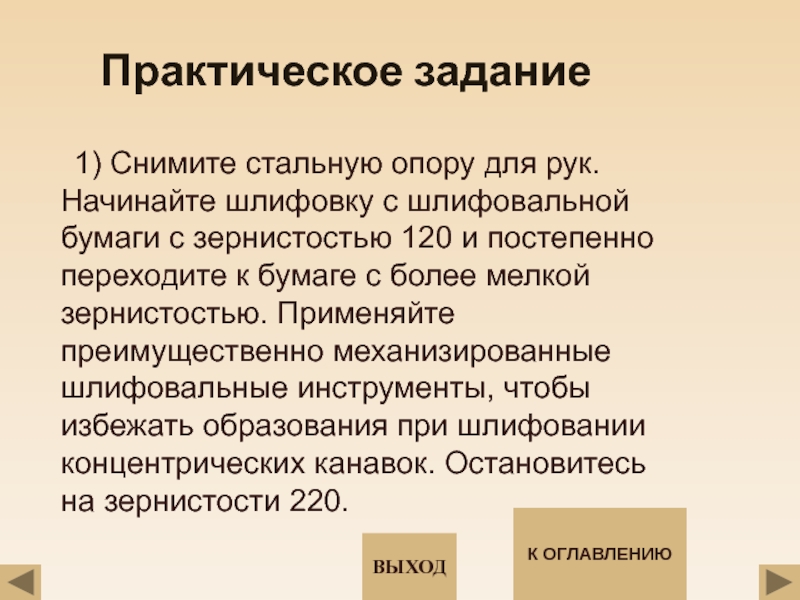 Практическое задание

1) Снимите стальную опору для рук. Начинайте шлифовку с шлифовальной бумаги с зернистостью 120 и постепенно переходите к бумаге с более мелкой зернистостью. Применяйте преимущественно механизированные шлифовальные инструменты, чтобы избежать образования при шлифовании концентрических канавок. Остановитесь на зернистости 220.

ВЫХОД

К ОГЛАВЛЕНИЮ